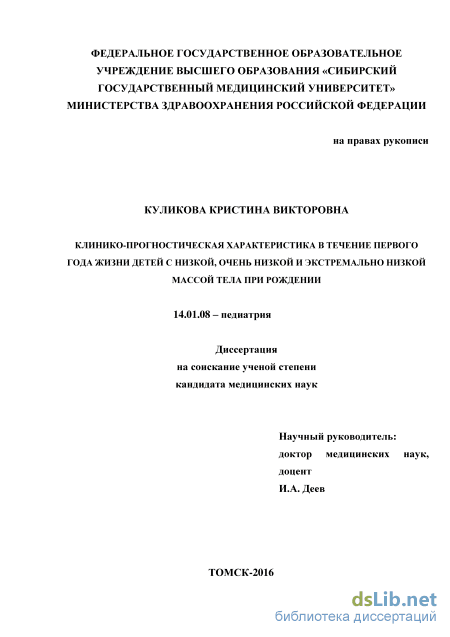 ФЕДЕРАЛЬНОЕ ГОСУДАРСТВЕННОЕ ОБРАЗОВАТЕЛЬНОЕ УЧРЕЖДЕНИЕ ВЫСШЕГО ОБРАЗОВАНИЯ «СИБИРСКИЙ ГОСУДАРСТВЕННЫЙ МЕДИЦИНСКИЙ УНИВЕРСИТЕТ» МИНИСТЕРСТВА ЗДРАВООХРАНЕНИЯ РОССИЙСКОЙ ФЕДЕРАЦИИ

на правах рукописи

КУЛИКОВА КРИСТИНА ВИКТОРОВНА

КЛИНИКО-ПРОГНОСТИЧЕСКАЯ ХАРАКТЕРИСТИКА В ТЕЧЕНИЕ ПЕРВОГО ГОДА ЖИЗНИ ДЕТЕЙ С НИЗКОЙ, ОЧЕНЬ НИЗКОЙ И ЭКСТРЕМАЛЬНО НИЗКОЙ МАССОЙ ТЕЛА ПРИ РОЖДЕНИИ

14.01.08 – педиатрия

Диссертация
на соискание ученой степени
кандидата медицинских наук

Научный руководитель:
доктор медицинских наук, доцент
И.А. Деев

ТОМСК-2016

dsLib.net
библиотека диссертаций